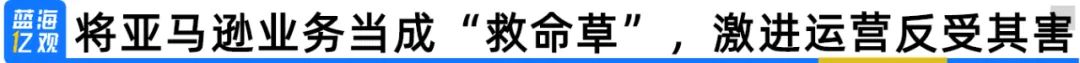 蓝海亿观

将亚马逊业务当成“救命草”，激进运营反受其害